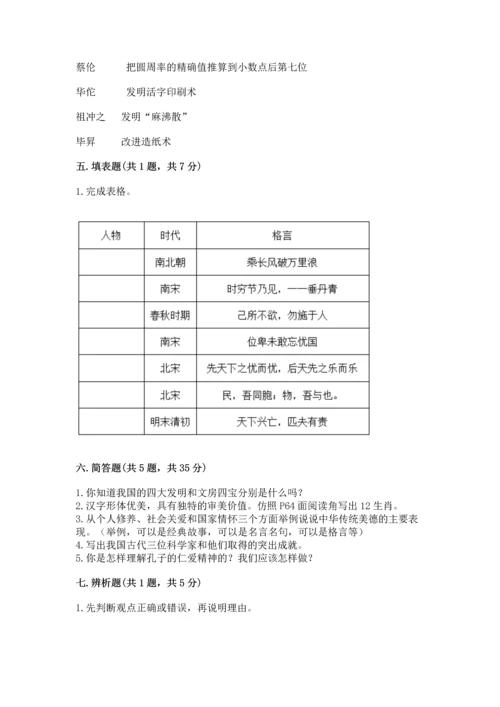 蔡伦　　把圆周率的精确值推算到小数点后第七位

华佗　　发明活字印刷术

祖冲之　发明“麻沸散”

毕昇　　改进造纸术

五. 填表题(共 1 题，共 7 分)

1. 完成表格。

| 人物 | 时代 | 格言 |
|---|---|---|
| | 南北朝 | 乘长风破万里浪 |
| | 南宋 | 时穷节乃见，一一垂丹青 |
| | 春秋时期 | 己所不欲，勿施于人 |
| | 南宋 | 位卑未敢忘忧国 |
| | 北宋 | 先天下之忧而忧，后天先之乐而乐 |
| | 北宋 | 民，吾同胞；物，吾与也。 |
| | 明末清初 | 天下兴亡，匹夫有责 |

六. 简答题(共 5 题，共 35 分)

1. 你知道我国的四大发明和文房四宝分别是什么吗?
2. 汉字形体优美，具有独特的审美价值。仿照 P64 面阅读角写出 12 生肖。
3. 从个人修养、社会关爱和国家情怀三个方面举例说说中华传统美德的主要表现。（举例，可以是经典故事，可以是名言名句，可以是格言等）
4. 写出我国古代三位科学家和他们取得的突出成就。
5. 你是怎样理解孔子的仁爱精神的？我们应该怎样做？

七. 辨析题(共 1 题，共 5 分)

1. 先判断观点正确或错误，再说明理由。